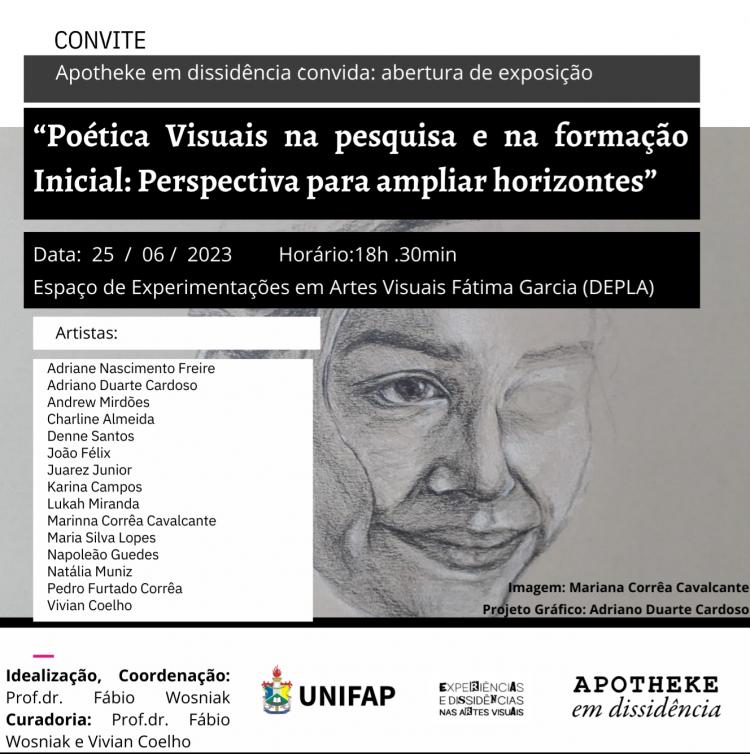 CONVITE

Apotheke em dissidência convida: abertura de exposição

"Poética Visuais na pesquisa e na formação Inicial: Perspectiva para ampliar horizontes"

Data: 25 / 06 / 2023 Horário:18h .30min

Espaço de Experimentações em Artes Visuais Fátima Garcia (DEPLA)

Artistas:

Adriane Nascimento Freire
Adriano Duarte Cardoso
Andrew Mirdões
Charline Almeida
Denne Santos
João Félix
Juarez Junior
Karina Campos
Lukah Miranda
Marinna Corrêa Cavalcante
Maria Silva Lopes
Napoleão Guedes
Natália Muniz
Pedro Furtado Corrêa
Vivian Coelho

Imagem: Mariana Corrêa Cavalcante
Projeto Gráfico: Adriano Duarte Cardoso

Idealização, Coordenação: Prof.dr. Fábio Wosniak
Curadoria: Prof.dr. Fábio Wosniak e Vivian Coelho

UNIFAP

EXPERIÊNCIAS E DISSIDÊNCIAS NAS ARTES VISUAIS

APOTHEKE
em dissidência